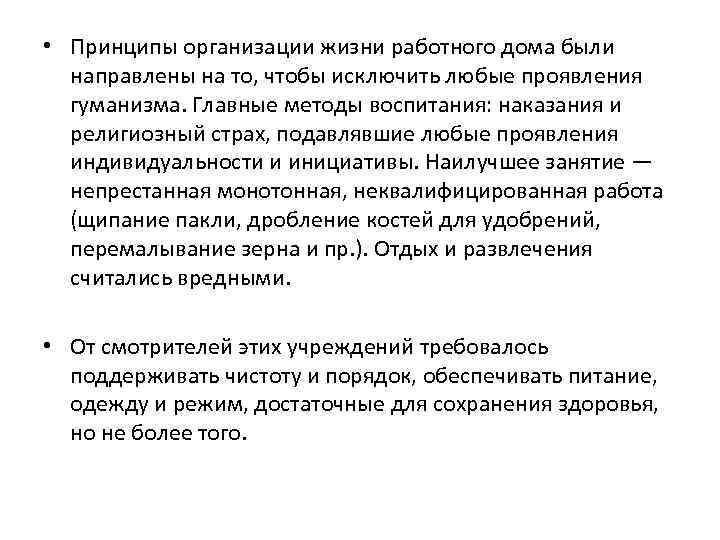 • Принципы организации жизни работного дома были направлены на то, чтобы исключить любые проявления гуманизма. Главные методы воспитания: наказания и религиозный страх, подавлявшие любые проявления индивидуальности и инициативы. Наилучшее занятие — непрестанная монотонная, неквалифицированная работа (щипание пакли, дробление костей для удобрений, перемалывание зерна и пр.). Отдых и развлечения считались вредными.

• От смотрителей этих учреждений требовалось поддерживать чистоту и порядок, обеспечивать питание, одежду и режим, достаточные для сохранения здоровья, но не более того.